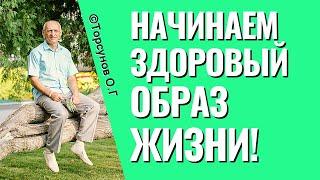 ©Торсунов О.Г

НАЧИНАЕМ ЗДОРОВЫЙ ОБРАЗ ЖИЗНИ!